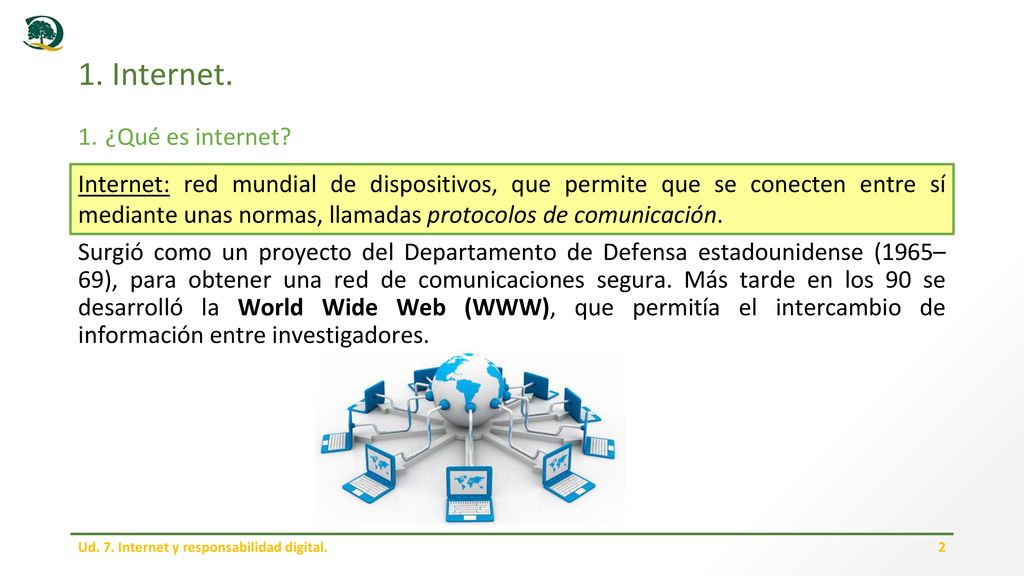 1. Internet.

1. ¿Qué es internet?

Internet: red mundial de dispositivos, que permite que se conecten entre sí mediante unas normas, llamadas protocolos de comunicación.

Surgió como un proyecto del Departamento de Defensa estadounidense (1965–69), para obtener una red de comunicaciones segura. Más tarde en los 90 se desarrolló la World Wide Web (WWW), que permitía el intercambio de información entre investigadores.

Ud. 7. Internet y responsabilidad digital.

2